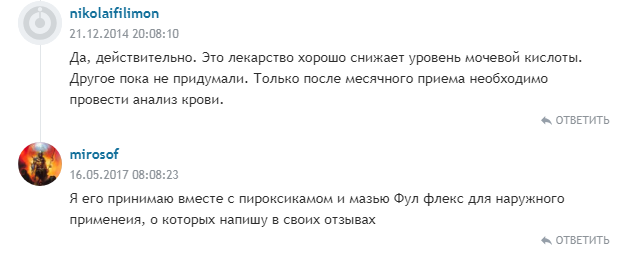 nikolaifilimon
21.12.2014 20:08:10

Да, действительно. Это лекарство хорошо снижает уровень мочевой кислоты. Другое пока не придумали. Только после месячного приема необходимо провести анализ крови.

ОТВЕТИТЬ

mirosof
16.05.2017 08:08:23

Я его принимаю вместе с пироксикамом и мазью Фул флекс для наружного применеия, о которых напишу в своих отзывах

ОТВЕТИТЬ